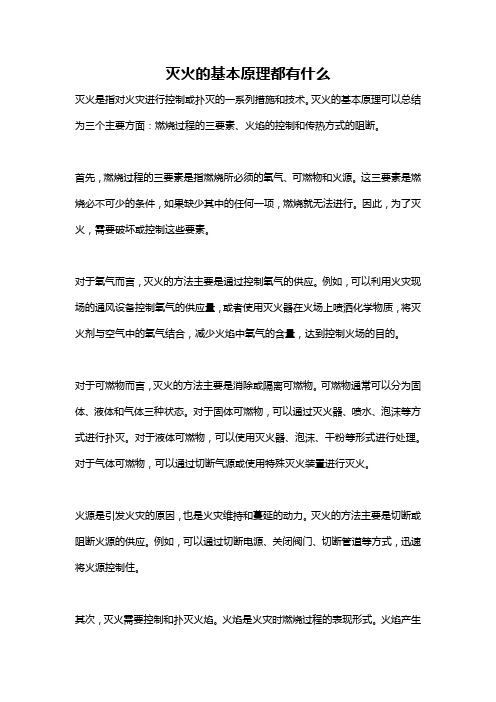 灭火的基本原理都有什么

灭火是指对火灾进行控制或扑灭的一系列措施和技术。灭火的基本原理可以总结为三个主要方面：燃烧过程的三要素、火焰的控制和传热方式的阻断。

首先，燃烧过程的三要素是指燃烧所必须的氧气、可燃物和火源。这三要素是燃烧必不可少的条件，如果缺少其中的任何一项，燃烧就无法进行。因此，为了灭火，需要破坏或控制这些要素。

对于氧气而言，灭火的方法主要是通过控制氧气的供应。例如，可以利用火灾现场的通风设备控制氧气的供应量，或者使用灭火器在火场上喷洒化学物质，将灭火剂与空气中的氧气结合，减少火焰中氧气的含量，达到控制火场的目的。

对于可燃物而言，灭火的方法主要是消除或隔离可燃物。可燃物通常可以分为固体、液体和气体三种状态。对于固体可燃物，可以通过灭火器、喷水、泡沫等方式进行扑灭。对于液体可燃物，可以使用灭火器、泡沫、干粉等形式进行处理。对于气体可燃物，可以通过切断气源或使用特殊灭火装置进行灭火。

火源是引发火灾的原因，也是火灾维持和蔓延的动力。灭火的方法主要是切断或阻断火源的供应。例如，可以通过切断电源、关闭阀门、切断管道等方式，迅速将火源控制住。

其次，灭火需要控制和扑灭火焰。火焰是火灾时燃烧过程的表现形式。火焰产生